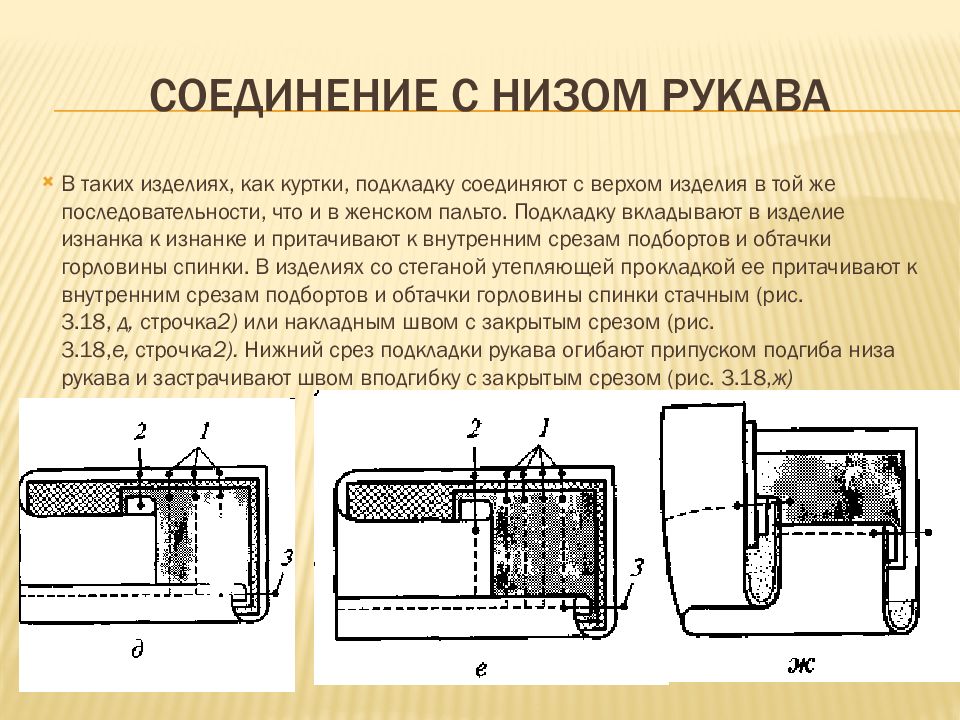 СОЕДИНЕНИЕ С НИЗОМ РУКАВА

В таких изделиях, как куртки, подкладку соединяют с верхом изделия в той же последовательности, что и в женском пальто. Подкладку вкладывают в изделие изнанка к изнанке и притачивают к внутренним срезам подбортов и обтачки горловины спинки. В изделиях со стеганой утепляющей прокладкой ее притачивают к внутренним срезам подбортов и обтачки горловины спинки стачным (рис. 3.18, д, строчка2) или накладным швом с закрытым срезом (рис. 3.18,е, строчка2). Нижний срез подкладки рукава огибают припуском подгиба низа рукава и застрачивают швом вподгибку с закрытым срезом (рис. 3.18,ж)

2 1 3 д

2 1 3 е

ж